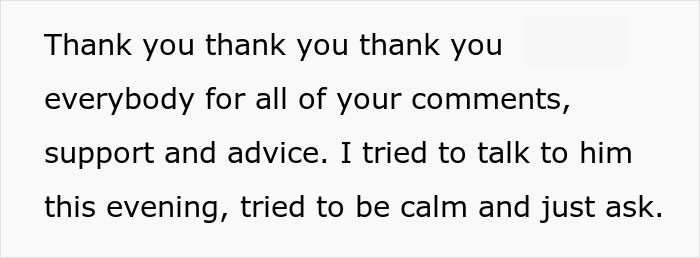 Thank you thank you thank you everybody for all of your comments, support and advice. I tried to talk to him this evening, tried to be calm and just ask.